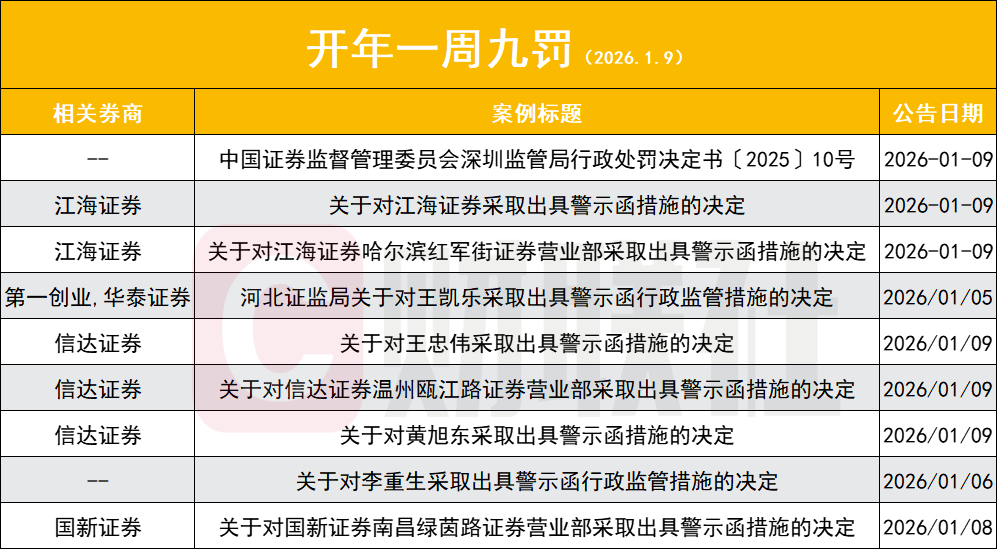 开年一周九罚（2026.1.9）

| 相关券商 | 案例标题 | 公告日期 |
|---|---|---|
| -- | 中国证券监督管理委员会深圳监管局行政处罚决定书〔2025〕10号 | 2026-01-09 |
| 江海证券 | 关于对江海证券采取出具警示函措施的决定 | 2026-01-09 |
| 江海证券 | 关于对江海证券哈尔滨红军街证券营业部采取出具警示函措施的决定 | 2026-01-09 |
| 第一创业,华泰证券 | 河北证监局关于对王凯乐采取出具警示函行政监管措施的决定 | 2026/01/05 |
| 信达证券 | 关于对王忠伟采取出具警示函措施的决定 | 2026/01/09 |
| 信达证券 | 关于对信达证券温州瓯江路证券营业部采取出具警示函措施的决定 | 2026/01/09 |
| 信达证券 | 关于对黄旭东采取出具警示函措施的决定 | 2026/01/09 |
| -- | 关于对李重生采取出具警示函行政监管措施的决定 | 2026/01/06 |
| 国新证券 | 关于对国新证券南昌绿茵路证券营业部采取出具警示函措施的决定 | 2026/01/08 |